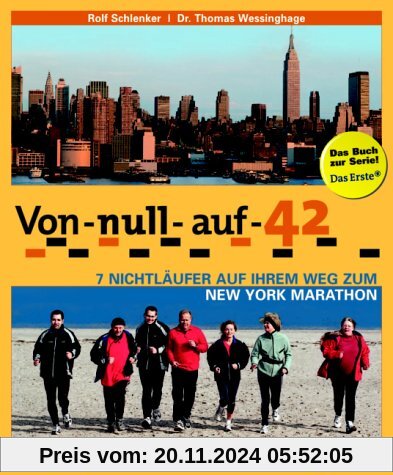 Rolf Schlenker | Dr. Thomas Wessinghage

Das Buch zur Serie! Das Erste®

Von-null-auf-42

7 NICHTLÄUFER AUF IHREM WEG ZUM NEW YORK MARATHON

Preis vom: 20.11.2024 05:52:05